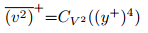 $\overline{(v^2)}^+ = C_{V^2}((y^+)^4)$